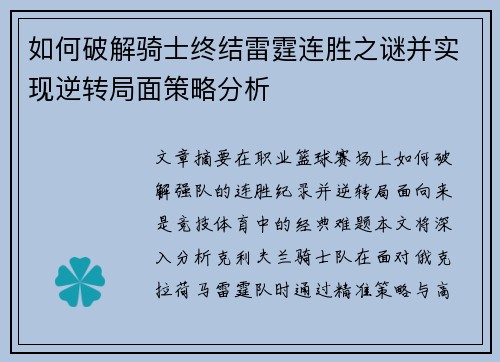 如何破解骑士终结雷霆连胜之谜并实现逆转局面策略分析

文章摘要在职业篮球赛场上如何破解强队的连胜纪录并逆转局面向来是竞技体育中的经典难题本文将深入分析克利夫兰骑士队在面对俄克拉荷马雷霆队时通过精准策略与高